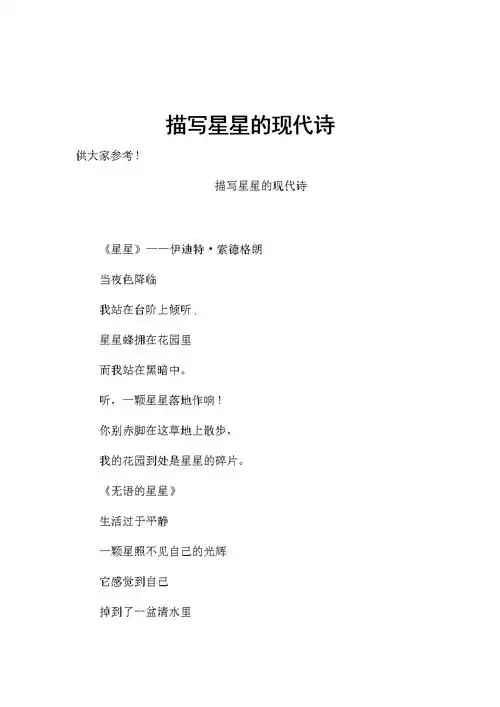 描写星星的现代诗

供大家参考！

描写星星的现代诗

《星星》——伊迪特·索德格朗

当夜色降临

我站在台阶上倾听，

星星蜂拥在花园里

而我站在黑暗中。

听，一颗星星落地作响！

你别赤脚在这草地上散步，

我的花园到处是星星的碎片。

《无语的星星》

生活过于平静

一颗星照不见自己的光辉

它感觉到自己

掉到了一盆清水里